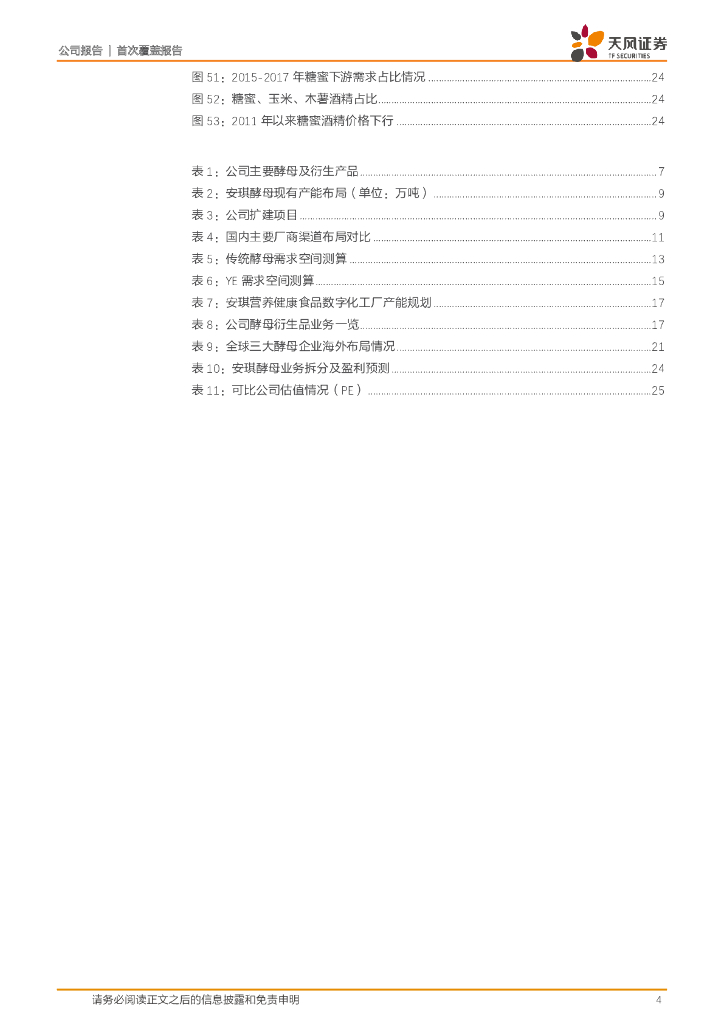 公司报告 | 首次覆盖报告

天风证券
TF SECURITIES

图 51：2015-2017 年糖蜜下游需求占比情况 ........ 24
图 52：糖蜜、玉米、木薯酒精占比 ........ 24
图 53：2011 年以来糖蜜酒精价格下行 ........ 24

表 1：公司主要酵母及衍生产品 ........ 7
表 2：安琪酵母现有产能布局（单位：万吨） ........ 9
表 3：公司扩建项目 ........ 9
表 4：国内主要厂商渠道布局对比 ........ 11
表 5：传统酵母需求空间测算 ........ 13
表 6：YE 需求空间测算 ........ 15
表 7：安琪营养健康食品数字化工厂产能规划 ........ 17
表 8：公司酵母衍生品业务一览 ........ 17
表 9：全球三大酵母企业海外布局情况 ........ 21
表 10：安琪酵母业务拆分及盈利预测 ........ 24
表 11：可比公司估值情况（PE） ........ 25

请务必阅读正文之后的信息披露和免责申明 4